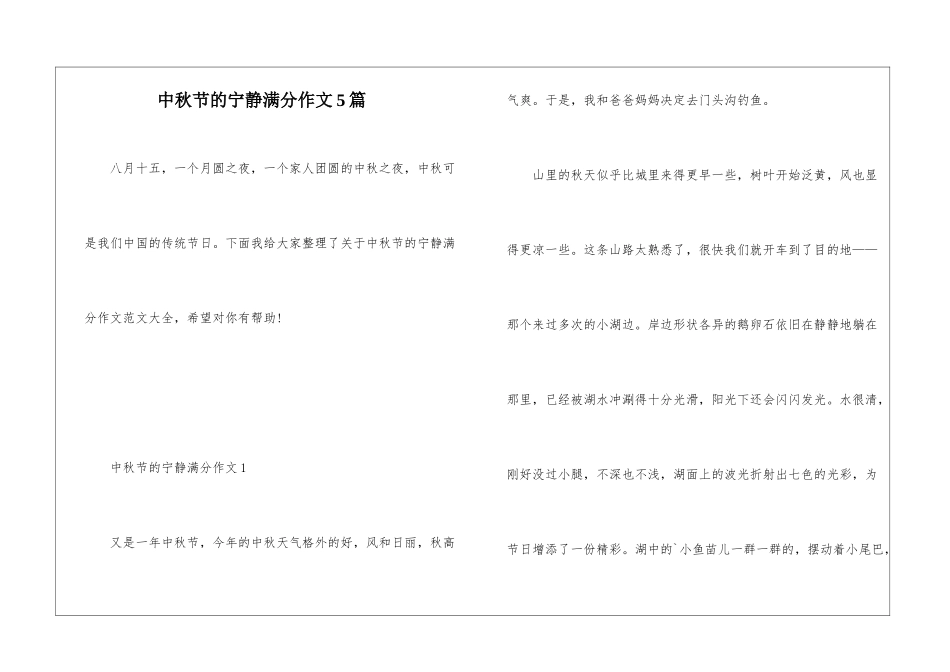 中秋节的宁静满分作文5篇

八月十五，一个月圆之夜，一个家人团圆的中秋之夜，中秋可是我们中国的传统节日。下面我给大家整理了关于中秋节的宁静满分作文范文大全，希望对你有帮助!

中秋节的宁静满分作文1

又是一年中秋节，今年的中秋天气格外的好，风和日丽，秋高气爽。于是，我和爸爸妈妈决定去门头沟钓鱼。

山里的秋天似乎比城里来得更早一些，树叶开始泛黄，风也显得更凉一些。这条山路太熟悉了，很快我们就开车到了目的地——那个来过多次的小湖边。岸边形状各异的鹅卵石依旧在静静地躺在那里，已经被湖水冲涮得十分光滑，阳光下还会闪闪发光。水很清，刚好没过小腿，不深也不浅，湖面上的波光折射出七色的光彩，为节日增添了一份精彩。湖中的`小鱼苗儿一群一群的，摆动着小尾巴，